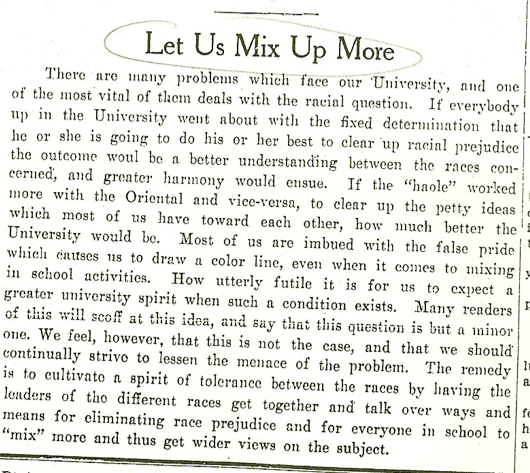 Let Us Mix Up More

There are many problems which face our University, and one of the most vital of them deals with the racial question. If everybody up in the University went about with the fixed determination that he or she is going to do his or her best to clear up racial prejudice the outcome woul be a better understanding between the races concerned, and greater harmony would ensue. If the "haole" worked more with the Oriental and vice-versa, to clear up the petty ideas which most of us have toward each other, how much better the University would be. Most of us are imbued with the false pride which causes us to draw a color line, even when it comes to mixing in school activities. How utterly futile it is for us to expect a greater university spirit when such a condition exists. Many readers of this will scoff at this idea, and say that this question is but a minor one. We feel, however, that this is not the case, and that we should continually strive to lessen the menace of the problem. The remedy is to cultivate a spirit of tolerance between the races by having the leaders of the different races get together and talk over ways and means for eliminating race prejudice and for everyone in school to "mix" more and thus get wider views on the subject.